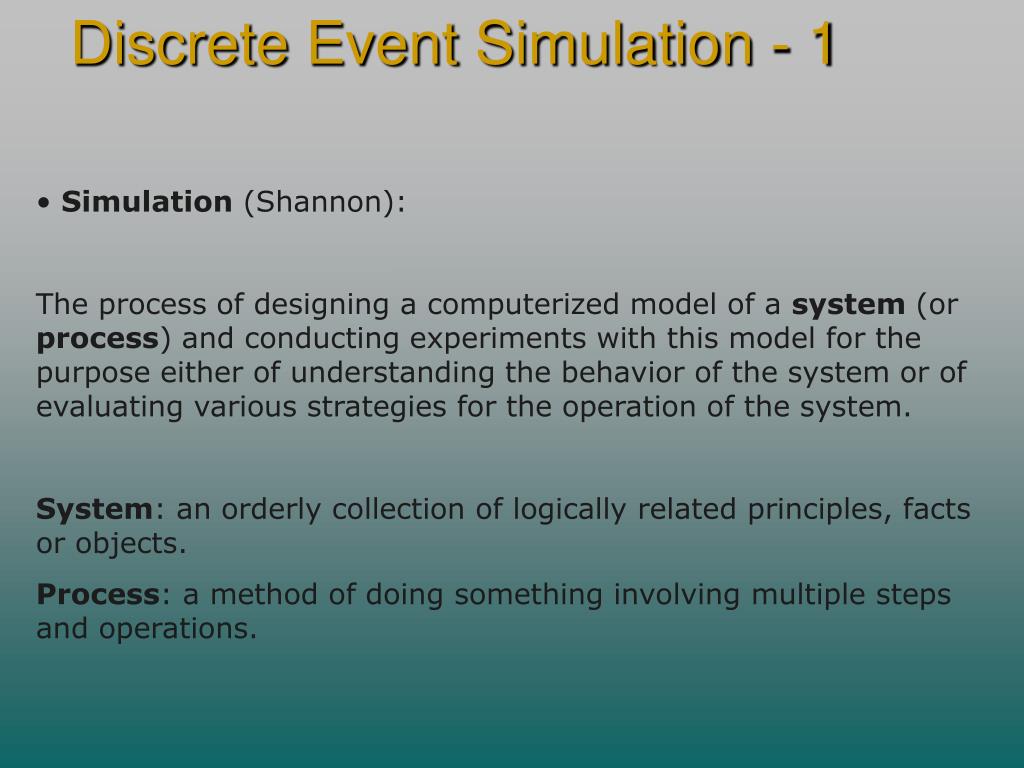 Discrete Event Simulation - 1

• Simulation (Shannon):

The process of designing a computerized model of a system (or process) and conducting experiments with this model for the purpose either of understanding the behavior of the system or of evaluating various strategies for the operation of the system.

System: an orderly collection of logically related principles, facts or objects.

Process: a method of doing something involving multiple steps and operations.